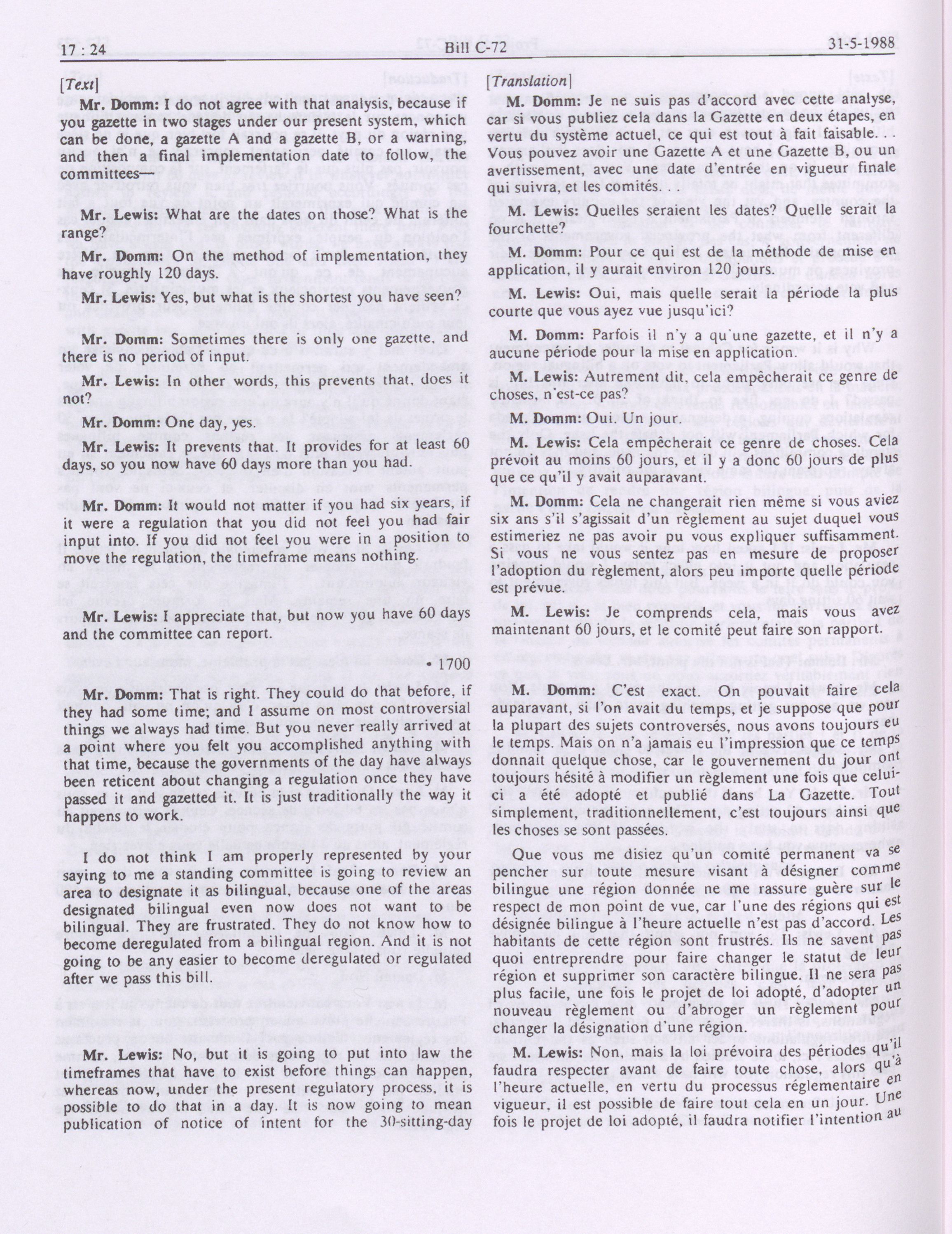 17 : 24

Bill C-72

31-5-1988

[Text]

Mr. Domm: I do not agree with that analysis, because if you gazette in two stages under our present system, which can be done, a gazette A and a gazette B, or a warning, and then a final implementation date to follow, the committees—

Mr. Lewis: What are the dates on those? What is the range?

Mr. Domm: On the method of implementation, they have roughly 120 days.

Mr. Lewis: Yes, but what is the shortest you have seen?

Mr. Domm: Sometimes there is only one gazette, and there is no period of input.

Mr. Lewis: In other words, this prevents that, does it not?

Mr. Domm: One day, yes.

Mr. Lewis: It prevents that. It provides for at least 60 days, so you now have 60 days more than you had.

Mr. Domm: It would not matter if you had six years, if it were a regulation that you did not feel you had fair input into. If you did not feel you were in a position to move the regulation, the timeframe means nothing.

Mr. Lewis: I appreciate that, but now you have 60 days and the committee can report.

• 1700

Mr. Domm: That is right. They could do that before, if they had some time; and I assume on most controversial things we always had time. But you never really arrived at a point where you felt you accomplished anything with that time, because the governments of the day have always been reticent about changing a regulation once they have passed it and gazetted it. It is just traditionally the way it happens to work.

I do not think I am properly represented by your saying to me a standing committee is going to review an area to designate it as bilingual, because one of the areas designated bilingual even now does not want to be bilingual. They are frustrated. They do not know how to become deregulated from a bilingual region. And it is not going to be any easier to become deregulated or regulated after we pass this bill.

Mr. Lewis: No, but it is going to put into law the timeframes that have to exist before things can happen, whereas now, under the present regulatory process, it is possible to do that in a day. It is now going to mean publication of notice of intent for the 30-sitting-day

[Translation]

M. Domm: Je ne suis pas d'accord avec cette analyse, car si vous publiez cela dans la Gazette en deux étapes, en vertu du système actuel, ce qui est tout à fait faisable. . . Vous pouvez avoir une Gazette A et une Gazette B, ou un avertissement, avec une date d'entrée en vigueur finale qui suivra, et les comités.

M. Lewis: Quelles seraient les dates? Quelle serait la fourchette?

M. Domm: Pour ce qui est de la méthode de mise en application, il y aurait environ 120 jours.

M. Lewis: Oui, mais quelle serait la période la plus courte que vous ayez vue jusqu'ici?

M. Domm: Parfois il n'y a qu'une gazette, et il n'y a aucune période pour la mise en application.

M. Lewis: Autrement dit, cela empêcherait ce genre de choses, n'est-ce pas?

M. Domm: Oui. Un jour.

M. Lewis: Cela empêcherait ce genre de choses. Cela prévoit au moins 60 jours, et il y a donc 60 jours de plus que ce qu'il y avait auparavant.

M. Domm: Cela ne changerait rien même si vous aviez six ans s'il s'agissait d'un règlement au sujet duquel vous estimeriez ne pas avoir pu vous expliquer suffisamment. Si vous ne vous sentez pas en mesure de proposer l'adoption du règlement, alors peu importe quelle période est prévue.

M. Lewis: Je comprends cela, mais vous avez maintenant 60 jours, et le comité peut faire son rapport.

M. Domm: C'est exact. On pouvait faire cela auparavant, si l'on avait du temps, et je suppose que pour la plupart des sujets controversés, nous avons toujours eu le temps. Mais on n'a jamais eu l'impression que ce temps donnait quelque chose, car le gouvernement du jour ont toujours hésité à modifier un règlement une fois que celui-ci a été adopté et publié dans La Gazette. Tout simplement, traditionnellement, c'est toujours ainsi que les choses se sont passées.

Que vous me disiez qu'un comité permanent va se pencher sur toute mesure visant à désigner comme bilingue une région donnée ne me rassure guère sur le respect de mon point de vue, car l'une des régions qui est désignée bilingue à l'heure actuelle n'est pas d'accord. Les habitants de cette région sont frustrés. Ils ne savent pas quoi entreprendre pour faire changer le statut de leur région et supprimer son caractère bilingue. Il ne sera pas plus facile, une fois le projet de loi adopté, d'adopter un nouveau règlement ou d'abroger un règlement pour changer la désignation d'une région.

M. Lewis: Non, mais la loi prévoira des périodes qu'il faudra respecter avant de faire toute chose, alors qu'à l'heure actuelle, en vertu du processus réglementaire en vigueur, il est possible de faire tout cela en un jour. Une fois le projet de loi adopté, il faudra notifier l'intention au